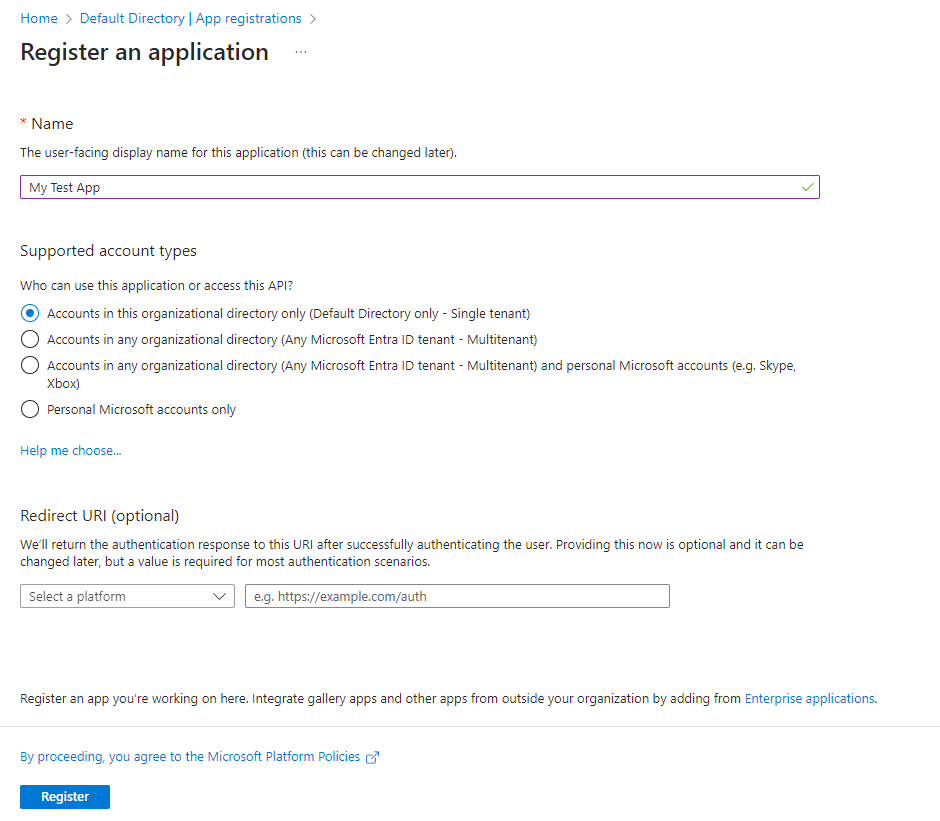 Home > Default Directory | App registrations >

Register an application ...

* Name

The user-facing display name for this application (this can be changed later).

My Test App

Supported account types

Who can use this application or access this API?

Accounts in this organizational directory only (Default Directory only - Single tenant)

Accounts in any organizational directory (Any Microsoft Entra ID tenant - Multitenant)

Accounts in any organizational directory (Any Microsoft Entra ID tenant - Multitenant) and personal Microsoft accounts (e.g. Skype, Xbox)

Personal Microsoft accounts only

Help me choose...

Redirect URI (optional)

We'll return the authentication response to this URI after successfully authenticating the user. Providing this now is optional and it can be changed later, but a value is required for most authentication scenarios.

Select a platform

e.g. https://example.com/auth

Register an app you're working on here. Integrate gallery apps and other apps from outside your organization by adding from Enterprise applications.

By proceeding, you agree to the Microsoft Platform Policies

Register